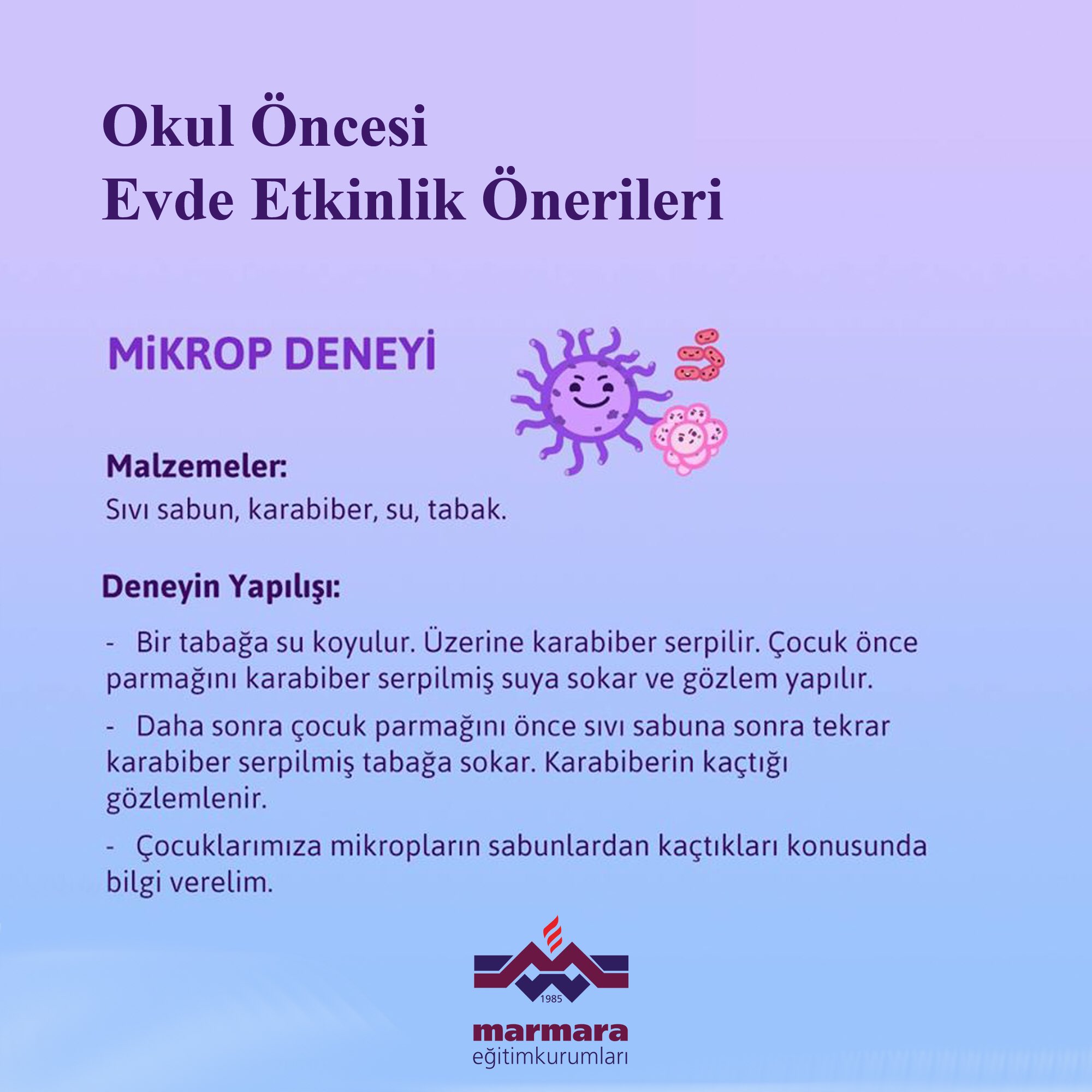 Okul Öncesi
Evde Etkinlik Önerileri

MiKROP DENEYİ

Malzemeler:
Sıvı sabun, karabiber, su, tabak.

Deneyin Yapılışı:

- Bir tabağa su koyulur. Üzerine karabiber serpilir. Çocuk önce parmağını karabiber serpilmiş suya sokar ve gözlem yapılır.

- Daha sonra çocuk parmağını önce sıvı sabuna sonra tekrar karabiber serpilmiş tabağa sokar. Karabiberin kaçtığı gözlemlenir.

- Çocuklarımıza mikropların sabunlardan kaçtıkları konusunda bilgi verelim.

1985
marmara
eğitimkurumları